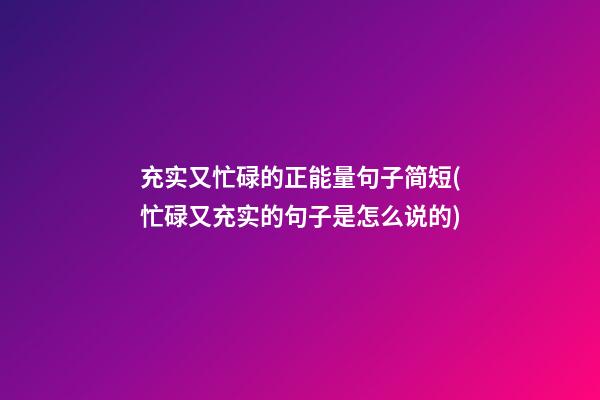 充实又忙碌的正能量句子简短(忙碌又充实的句子是怎么说的)